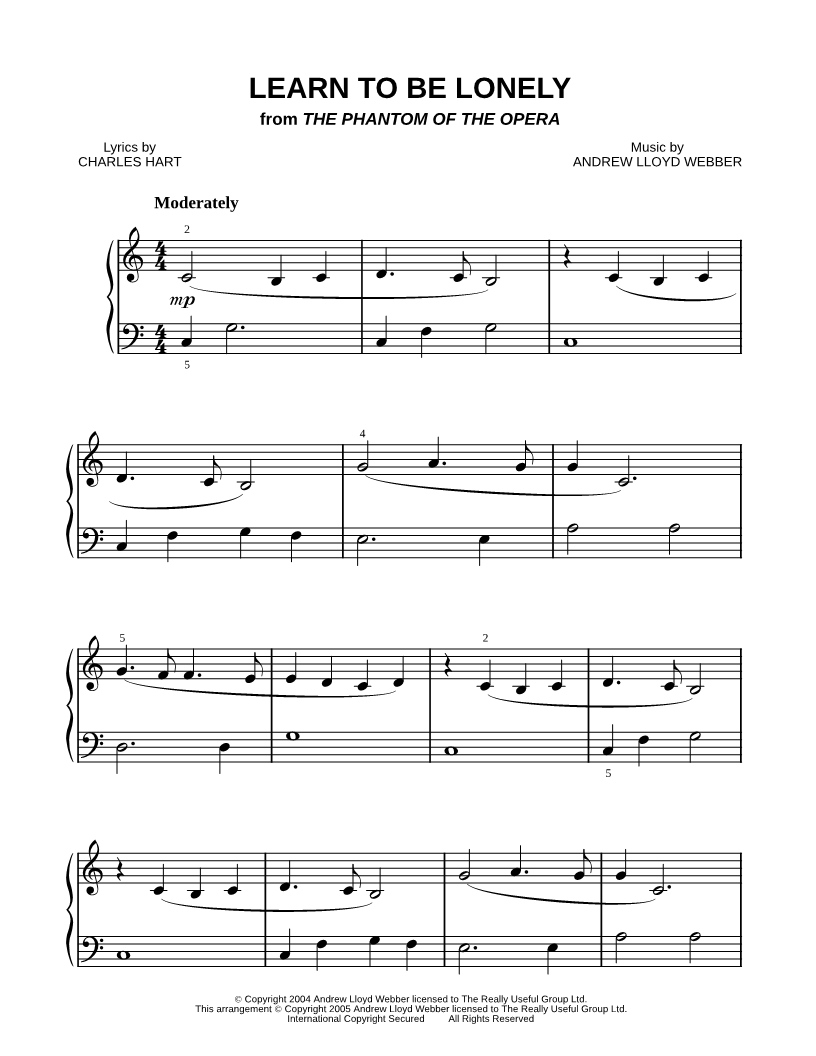 LEARN TO BE LONELY
from THE PHANTOM OF THE OPERA

Lyrics by
CHARLES HART

Music by
ANDREW LLOYD WEBBER

Moderately

2

mp

5

4

5

2

5

© Copyright 2004 Andrew Lloyd Webber licensed to The Really Useful Group Ltd.
This arrangement © Copyright 2005 Andrew Lloyd Webber licensed to The Really Useful Group Ltd.
International Copyright Secured All Rights Reserved